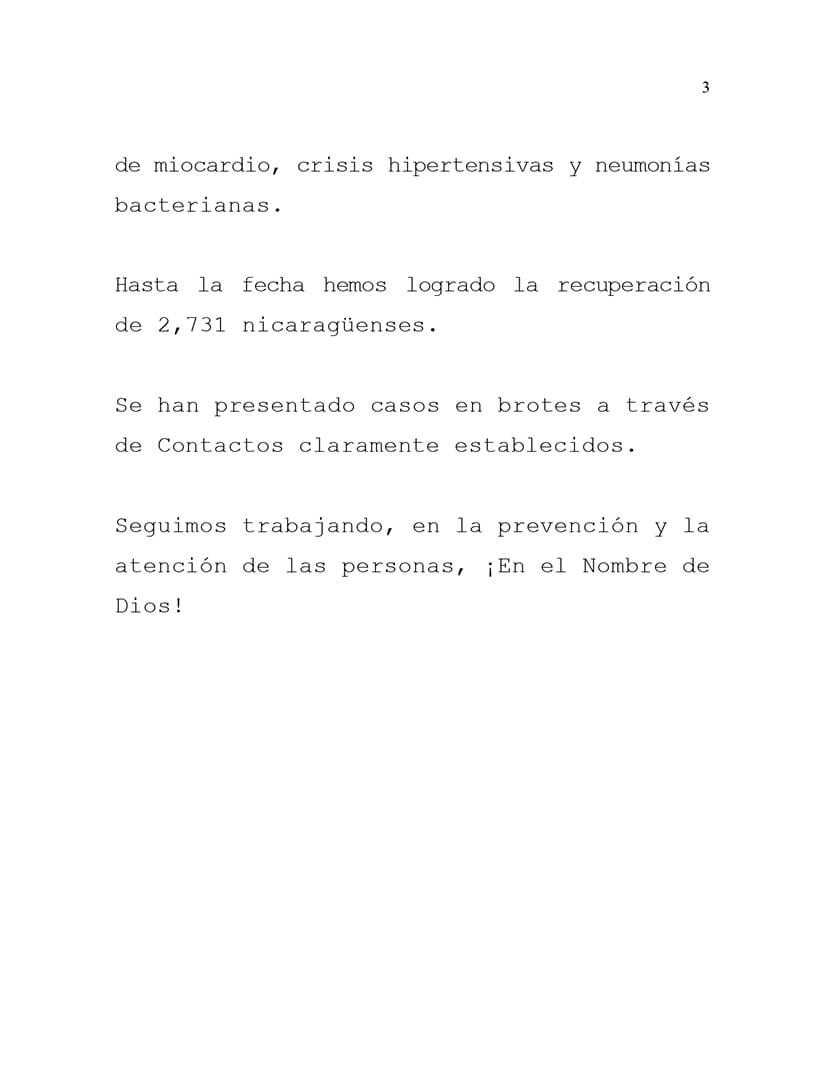 3

de miocardio, crisis hipertensivas y neumonías bacterianas.

Hasta la fecha hemos logrado la recuperación de 2,731 nicaragüenses.

Se han presentado casos en brotes a través de Contactos claramente establecidos.

Seguimos trabajando, en la prevención y la atención de las personas, ¡En el Nombre de Dios!